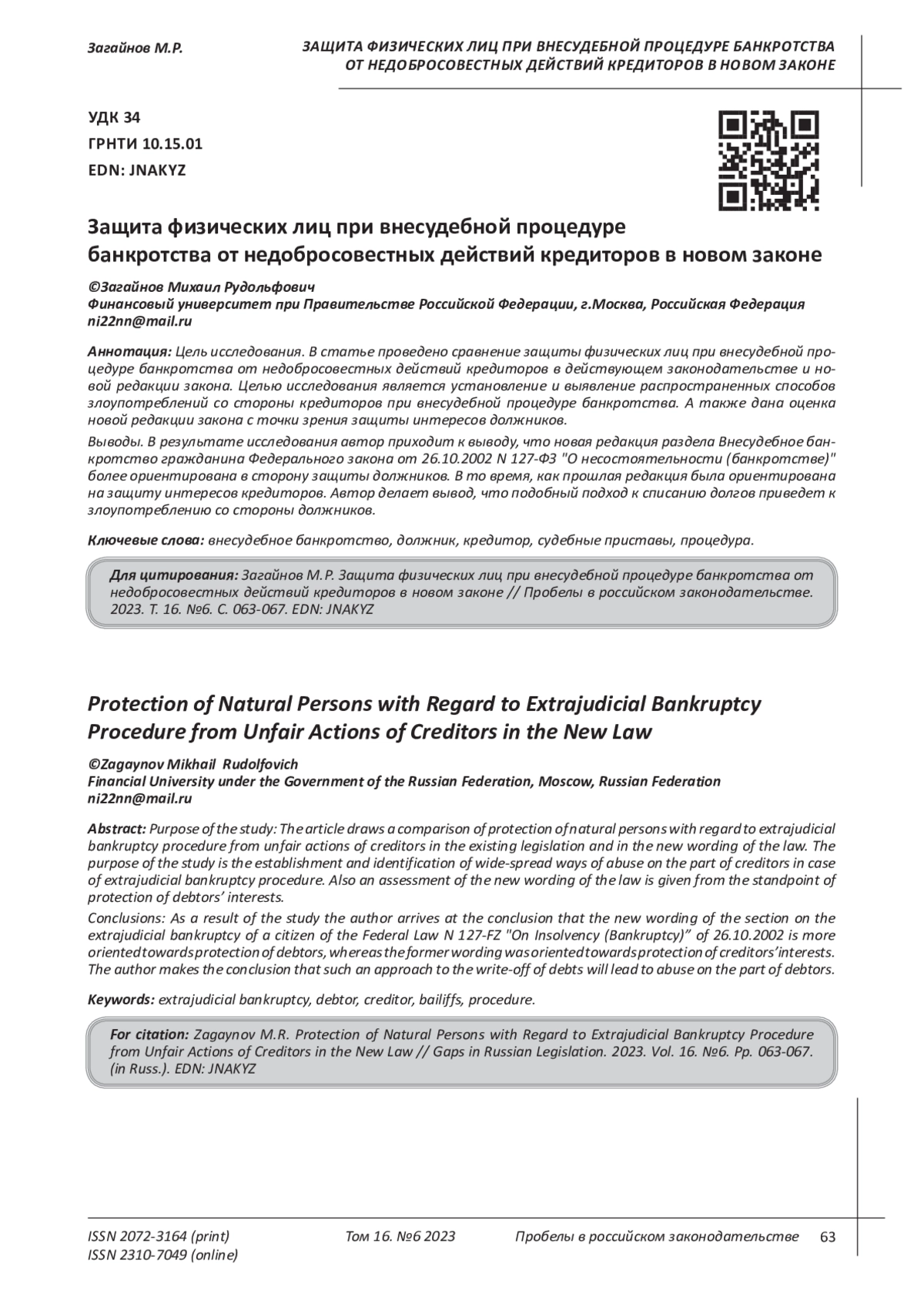 Загайнов М.Р.

ЗАЩИТА ФИЗИЧЕСКИХ ЛИЦ ПРИ ВНЕСУДЕБНОЙ ПРОЦЕДУРЕ БАНКРОТСТВА ОТ НЕДОБРОСОВЕСТНЫХ ДЕЙСТВИЙ КРЕДИТОРОВ В НОВОМ ЗАКОНЕ

УДК 34
ГРНТИ 10.15.01
EDN: JNAKYZ

Защита физических лиц при внесудебной процедуре банкротства от недобросовестных действий кредиторов в новом законе

©Загайнов Михаил Рудольфович
Финансовый университет при Правительстве Российской Федерации, г.Москва, Российская Федерация
ni22nn@mail.ru

Аннотация: Цель исследования. В статье проведено сравнение защиты физических лиц при внесудебной процедуре банкротства от недобросовестных действий кредиторов в действующем законодательстве и новой редакции закона. Целью исследования является установление и выявление распространенных способов злоупотреблений со стороны кредиторов при внесудебной процедуре банкротства. А также дана оценка новой редакции закона с точки зрения защиты интересов должников.

Выводы. В результате исследования автор приходит к выводу, что новая редакция раздела Внесудебное банкротство гражданина Федерального закона от 26.10.2002 N 127-ФЗ "О несостоятельности (банкротстве)" более ориентирована в сторону защиты должников. В то время, как прошлая редакция была ориентирована на защиту интересов кредиторов. Автор делает вывод, что подобный подход к списанию долгов приведет к злоупотреблению со стороны должников.

Ключевые слова: внесудебное банкротство, должник, кредитор, судебные приставы, процедура.

Для цитирования: Загайнов М.Р. Защита физических лиц при внесудебной процедуре банкротства от недобросовестных действий кредиторов в новом законе // Пробелы в российском законодательстве. 2023. Т. 16. №6. С. 063-067. EDN: JNAKYZ

Protection of Natural Persons with Regard to Extrajudicial Bankruptcy Procedure from Unfair Actions of Creditors in the New Law

©Zagaynov Mikhail Rudolfovich
Financial University under the Government of the Russian Federation, Moscow, Russian Federation
ni22nn@mail.ru

Abstract: Purpose of the study: The article draws a comparison of protection of natural persons with regard to extrajudicial bankruptcy procedure from unfair actions of creditors in the existing legislation and in the new wording of the law. The purpose of the study is the establishment and identification of wide-spread ways of abuse on the part of creditors in case of extrajudicial bankruptcy procedure. Also an assessment of the new wording of the law is given from the standpoint of protection of debtors' interests.

Conclusions: As a result of the study the author arrives at the conclusion that the new wording of the section on the extrajudicial bankruptcy of a citizen of the Federal Law N 127-FZ "On Insolvency (Bankruptcy)" of 26.10.2002 is more oriented towards protection of debtors, whereas the former wording was oriented towards protection of creditors' interests. The author makes the conclusion that such an approach to the write-off of debts will lead to abuse on the part of debtors.

Keywords: extrajudicial bankruptcy, debtor, creditor, bailiffs, procedure.

For citation: Zagaynov M.R. Protection of Natural Persons with Regard to Extrajudicial Bankruptcy Procedure from Unfair Actions of Creditors in the New Law // Gaps in Russian Legislation. 2023. Vol. 16. №6. Pp. 063-067. (in Russ.). EDN: JNAKYZ

ISSN 2072-3164 (print)
ISSN 2310-7049 (online)

Том 16. №6 2023

Пробелы в российском законодательстве

63